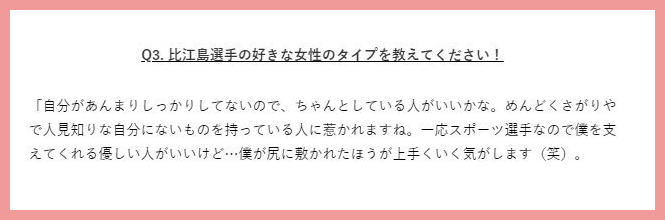 Q3. 比江島選手の好きな女性のタイプを教えてください！

「自分があんまりしっかりしてないので、ちゃんとしている人がいいかな。めんどくさがりやで人見知りな自分にないものを持っている人に惹かれますね。一応スポーツ選手なので僕を支えてくれる優しい人がいいけど…僕が尻に敷かれたほうが上手くいく気がします（笑）。